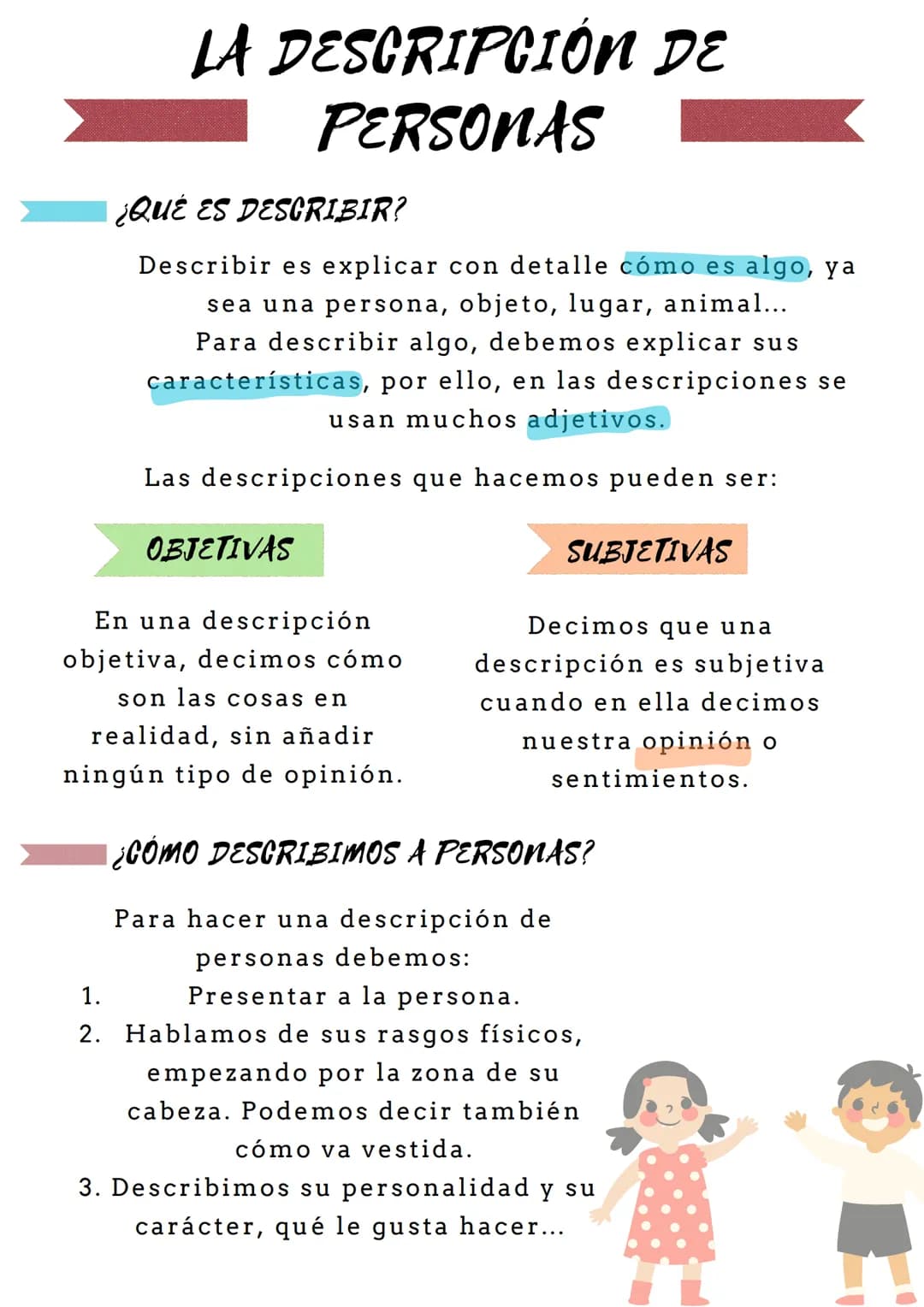 LA DESCRIPCIÓN DE PERSONAS

¿QUÉ ES DESCRIBIR?

Describir es explicar con detalle cómo es algo, ya sea una persona, objeto, lugar, animal...
Para describir algo, debemos explicar sus características, por ello, en las descripciones se usan muchos adjetivos.

Las descripciones que hacemos pueden ser:

OBJETIVAS

En una descripción objetiva, decimos cómo son las cosas en realidad, sin añadir ningún tipo de opinión.

SUBJETIVAS

Decimos que una descripción es subjetiva cuando en ella decimos nuestra opinión o sentimientos.

¿CÓMO DESCRIBIMOS A PERSONAS?

Para hacer una descripción de personas debemos:
1. Presentar a la persona.
2. Hablamos de sus rasgos físicos, empezando por la zona de su cabeza. Podemos decir también cómo va vestida.
3. Describimos su personalidad y su carácter, qué le gusta hacer...